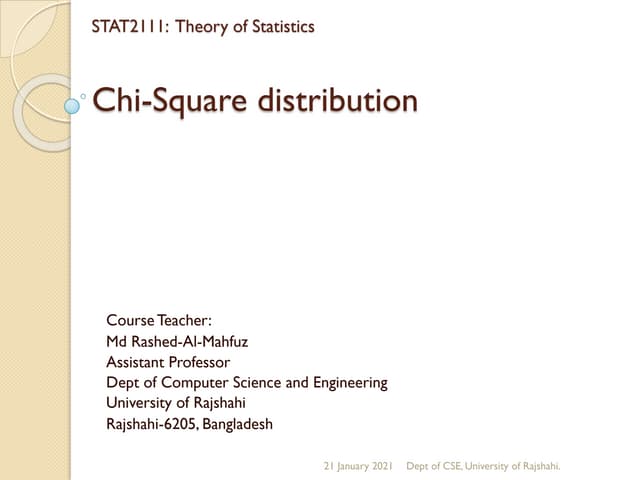 STAT2111: Theory of Statistics

Chi-Square distribution

Course Teacher:
Md Rashed-Al-Mahfuz
Assistant Professor
Dept of Computer Science and Engineering
University of Rajshahi
Rajshahi-6205, Bangladesh

21 January 2021 Dept of CSE, University of Rajshahi.